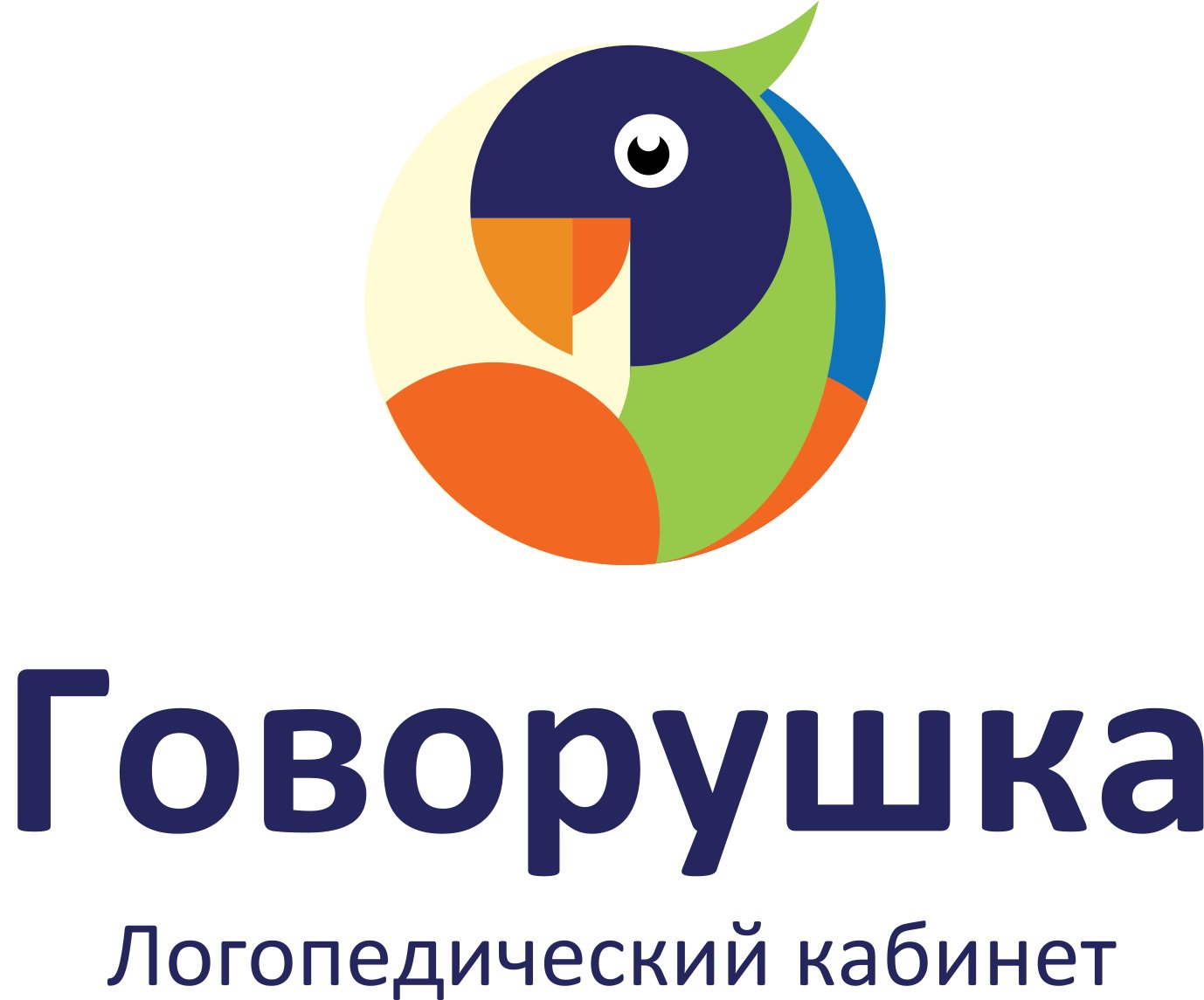 Говорушка

Логопедический кабинет